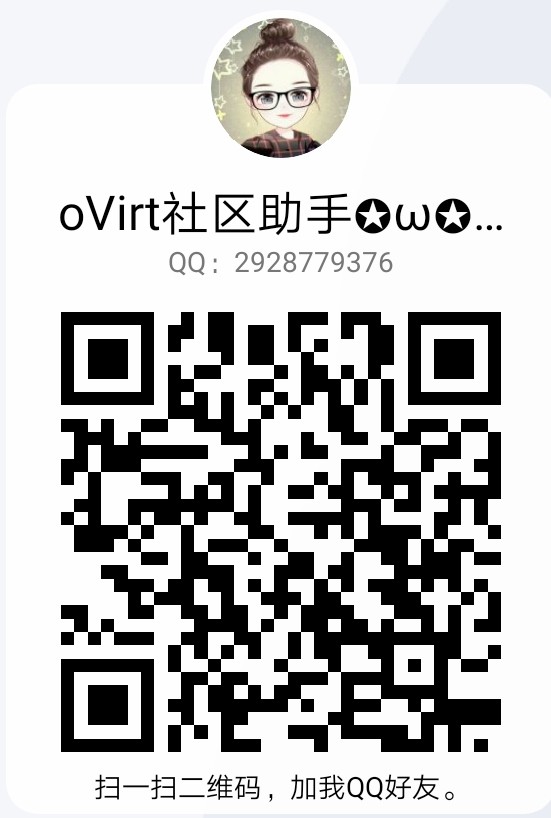 oVirt社区助手✪ω✪...
QQ：2928779376

扫一扫二维码，加我QQ好友。